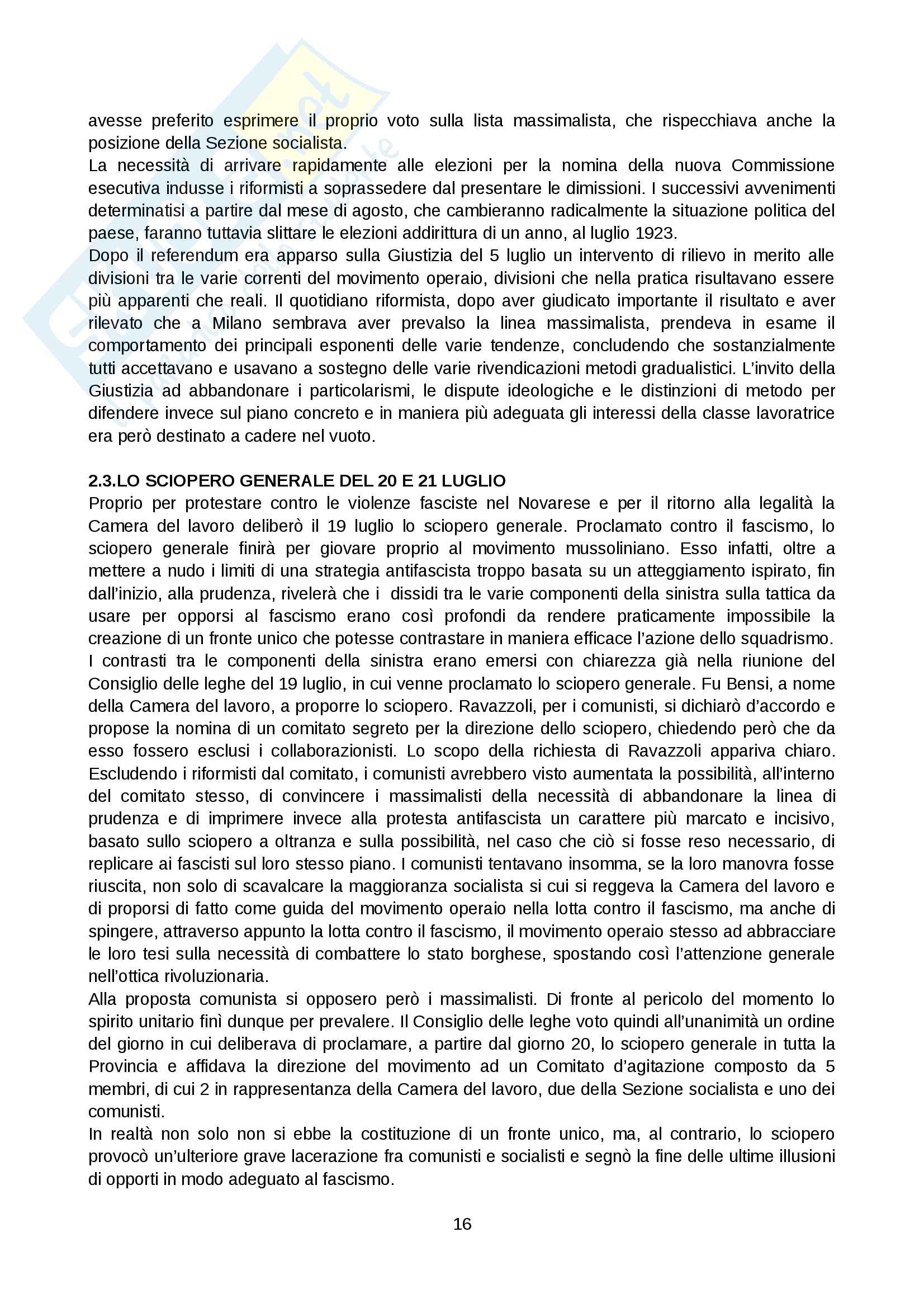 avesse preferito esprimere il proprio voto sulla lista massimalista, che rispecchiava anche la posizione della Sezione socialista.
La necessità di arrivare rapidamente alle elezioni per la nomina della nuova Commissione esecutiva indusse i riformisti a soprassedere dal presentare le dimissioni. I successivi avvenimenti determinatisi a partire dal mese di agosto, che cambieranno radicalmente la situazione politica del paese, faranno tuttavia slittare le elezioni addirittura di un anno, al luglio 1923.
Dopo il referendum era apparso sulla Giustizia del 5 luglio un intervento di rilievo in merito alle divisioni tra le varie correnti del movimento operaio, divisioni che nella pratica risultavano essere più apparenti che reali. Il quotidiano riformista, dopo aver giudicato importante il risultato e aver rilevato che a Milano sembrava aver prevalso la linea massimalista, prendeva in esame il comportamento dei principali esponenti delle varie tendenze, concludendo che sostanzialmente tutti accettavano e usavano a sostegno delle varie rivendicazioni metodi gradualistici. L'invito della Giustizia ad abbandonare i particolarismi, le dispute ideologiche e le distinzioni di metodo per difendere invece sul piano concreto e in maniera più adeguata gli interessi della classe lavoratrice era però destinato a cadere nel vuoto.

2.3.LO SCIOPERO GENERALE DEL 20 E 21 LUGLIO
Proprio per protestare contro le violenze fasciste nel Novarese e per il ritorno alla legalità la Camera del lavoro deliberò il 19 luglio lo sciopero generale. Proclamato contro il fascismo, lo sciopero generale finirà per giovare proprio al movimento mussoliniano. Esso infatti, oltre a mettere a nudo i limiti di una strategia antifascista troppo basata su un atteggiamento ispirato, fin dall'inizio, alla prudenza, rivelerà che i dissidi tra le varie componenti della sinistra sulla tattica da usare per opporsi al fascismo erano così profondi da rendere praticamente impossibile la creazione di un fronte unico che potesse contrastare in maniera efficace l'azione dello squadrismo.
I contrasti tra le componenti della sinistra erano emersi con chiarezza già nella riunione del Consiglio delle leghe del 19 luglio, in cui venne proclamato lo sciopero generale. Fu Bensi, a nome della Camera del lavoro, a proporre lo sciopero. Ravazzoli, per i comunisti, si dichiarò d'accordo e propose la nomina di un comitato segreto per la direzione dello sciopero, chiedendo però che da esso fossero esclusi i collaborazionisti. Lo scopo della richiesta di Ravazzoli appariva chiaro. Escludendo i riformisti dal comitato, i comunisti avrebbero visto aumentata la possibilità, all'interno del comitato stesso, di convincere i massimalisti della necessità di abbandonare la linea di prudenza e di imprimere invece alla protesta antifascista un carattere più marcato e incisivo, basato sullo sciopero a oltranza e sulla possibilità, nel caso che ciò si fosse reso necessario, di replicare ai fascisti sul loro stesso piano. I comunisti tentavano insomma, se la loro manovra fosse riuscita, non solo di scavalcare la maggioranza socialista si cui si reggeva la Camera del lavoro e di proporsi di fatto come guida del movimento operaio nella lotta contro il fascismo, ma anche di spingere, attraverso appunto la lotta contro il fascismo, il movimento operaio stesso ad abbracciare le loro tesi sulla necessità di combattere lo stato borghese, spostando così l'attenzione generale nell'ottica rivoluzionaria.
Alla proposta comunista si opposero però i massimalisti. Di fronte al pericolo del momento lo spirito unitario finì dunque per prevalere. Il Consiglio delle leghe voto quindi all'unanimità un ordine del giorno in cui deliberava di proclamare, a partire dal giorno 20, lo sciopero generale in tutta la Provincia e affidava la direzione del movimento ad un Comitato d'agitazione composto da 5 membri, di cui 2 in rappresentanza della Camera del lavoro, due della Sezione socialista e uno dei comunisti.
In realtà non solo non si ebbe la costituzione di un fronte unico, ma, al contrario, lo sciopero provocò un'ulteriore grave lacerazione fra comunisti e socialisti e segnò la fine delle ultime illusioni di opporti in modo adeguato al fascismo.

16